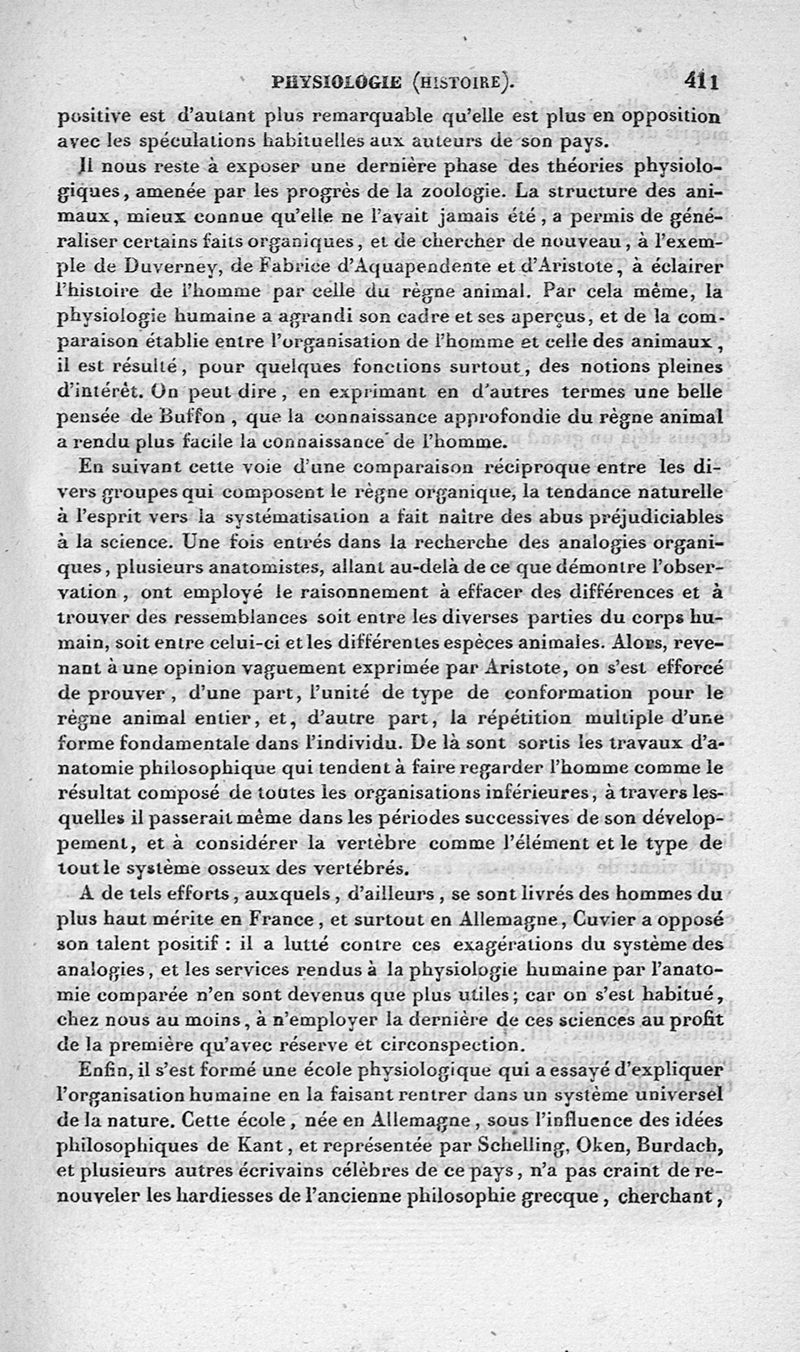 PHYSIOLOGIE (HISTOIRE). 411

positive est d'autant plus remarquable qu'elle est plus en opposition avec les spéculations habituelles aux auteurs de son pays.

Il nous reste à exposer une dernière phase des théories physiologiques, amenée par les progrès de la zoologie. La structure des animaux, mieux connue qu'elle ne l'avait jamais été, a permis de généraliser certains faits organiques, et de chercher de nouveau, à l'exemple de Duverney, de Fabrice d'Aquapendente et d'Aristote, à éclairer l'histoire de l'homme par celle du règne animal. Par cela même, la physiologie humaine a agrandi son cadre et ses aperçus, et de la comparaison établie entre l'organisation de l'homme et celle des animaux, il est résulté, pour quelques fonctions surtout, des notions pleines d'intérêt. On peut dire, en exprimant en d'autres termes une belle pensée de Buffon, que la connaissance approfondie du règne animal a rendu plus facile la connaissance de l'homme.

En suivant cette voie d'une comparaison réciproque entre les divers groupes qui composent le règne organique, la tendance naturelle à l'esprit vers la systématisation a fait naître des abus préjudiciables à la science. Une fois entrés dans la recherche des analogies organiques, plusieurs anatomistes, allant au-delà de ce que démontre l'observation, ont employé le raisonnement à effacer des différences et à trouver des ressemblances soit entre les diverses parties du corps humain, soit entre celui-ci et les différentes espèces animales. Alors, revenant à une opinion vaguement exprimée par Aristote, on s'est efforcé de prouver, d'une part, l'unité de type de conformation pour le règne animal entier, et, d'autre part, la répétition multiple d'une forme fondamentale dans l'individu. De là sont sortis les travaux d'anatomie philosophique qui tendent à faire regarder l'homme comme le résultat composé de toutes les organisations inférieures, à travers lesquelles il passerait même dans les périodes successives de son développement, et à considérer la vertèbre comme l'élément et le type de tout le système osseux des vertébrés.

A de tels efforts, auxquels, d'ailleurs, se sont livrés des hommes du plus haut mérite en France, et surtout en Allemagne, Cuvier a opposé son talent positif : il a lutté contre ces exagérations du système des analogies, et les services rendus à la physiologie humaine par l'anatomie comparée n'en sont devenus que plus utiles; car on s'est habitué, chez nous au moins, à n'employer la dernière de ces sciences au profit de la première qu'avec réserve et circonspection.

Enfin, il s'est formé une école physiologique qui a essayé d'expliquer l'organisation humaine en la faisant rentrer dans un système universel de la nature. Cette école, née en Allemagne, sous l'influence des idées philosophiques de Kant, et représentée par Schelling, Oken, Burdach, et plusieurs autres écrivains célèbres de ce pays, n'a pas craint de renouveler les hardiesses de l'ancienne philosophie grecque, cherchant,